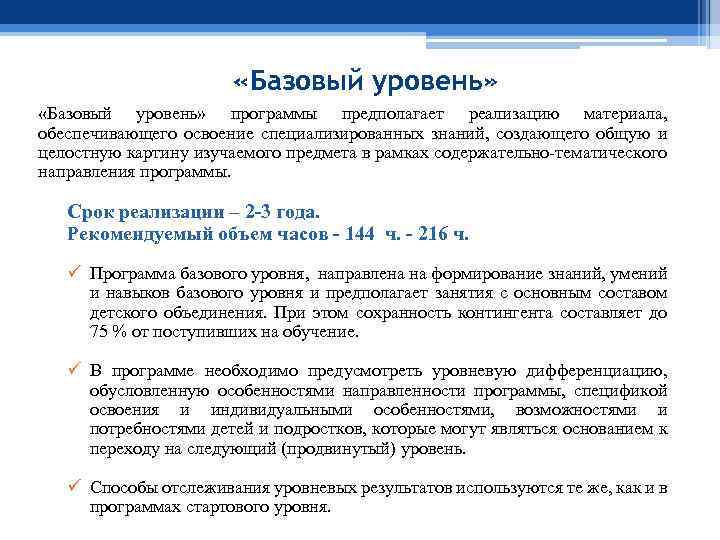 «Базовый уровень»

«Базовый уровень» программы предполагает реализацию материала, обеспечивающего освоение специализированных знаний, создающего общую и целостную картину изучаемого предмета в рамках содержательно-тематического направления программы.

Срок реализации – 2-3 года.
Рекомендуемый объем часов - 144 ч. - 216 ч.

✓ Программа базового уровня, направлена на формирование знаний, умений и навыков базового уровня и предполагает занятия с основным составом детского объединения. При этом сохранность контингента составляет до 75 % от поступивших на обучение.

✓ В программе необходимо предусмотреть уровневую дифференциацию, обусловленную особенностями направленности программы, спецификой освоения и индивидуальными особенностями, возможностями и потребностями детей и подростков, которые могут являться основанием к переходу на следующий (продвинутый) уровень.

✓ Способы отслеживания уровневых результатов используются те же, как и в программах стартового уровня.